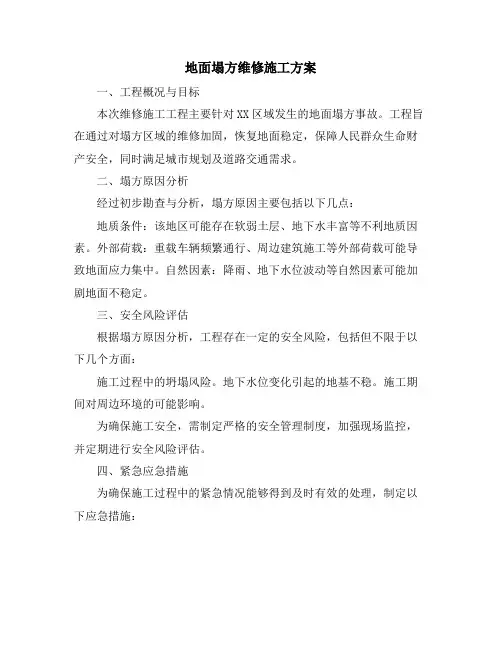 地面塌方维修施工方案

一、工程概况与目标

本次维修施工工程主要针对XX区域发生的地面塌方事故。工程旨在通过对塌方区域的维修加固，恢复地面稳定，保障人民群众生命财产安全，同时满足城市规划及道路交通需求。

二、塌方原因分析

经过初步勘查与分析，塌方原因主要包括以下几点：

地质条件：该地区可能存在软弱土层、地下水丰富等不利地质因素。外部荷载：重载车辆频繁通行、周边建筑施工等外部荷载可能导致地面应力集中。自然因素：降雨、地下水位波动等自然因素可能加剧地面不稳定。

三、安全风险评估

根据塌方原因分析，工程存在一定的安全风险，包括但不限于以下几个方面：

施工过程中的坍塌风险。地下水位变化引起的地基不稳。施工期间对周边环境的可能影响。

为确保施工安全，需制定严格的安全管理制度，加强现场监控，并定期进行安全风险评估。

四、紧急应急措施

为确保施工过程中的紧急情况能够得到及时有效的处理，制定以下应急措施：